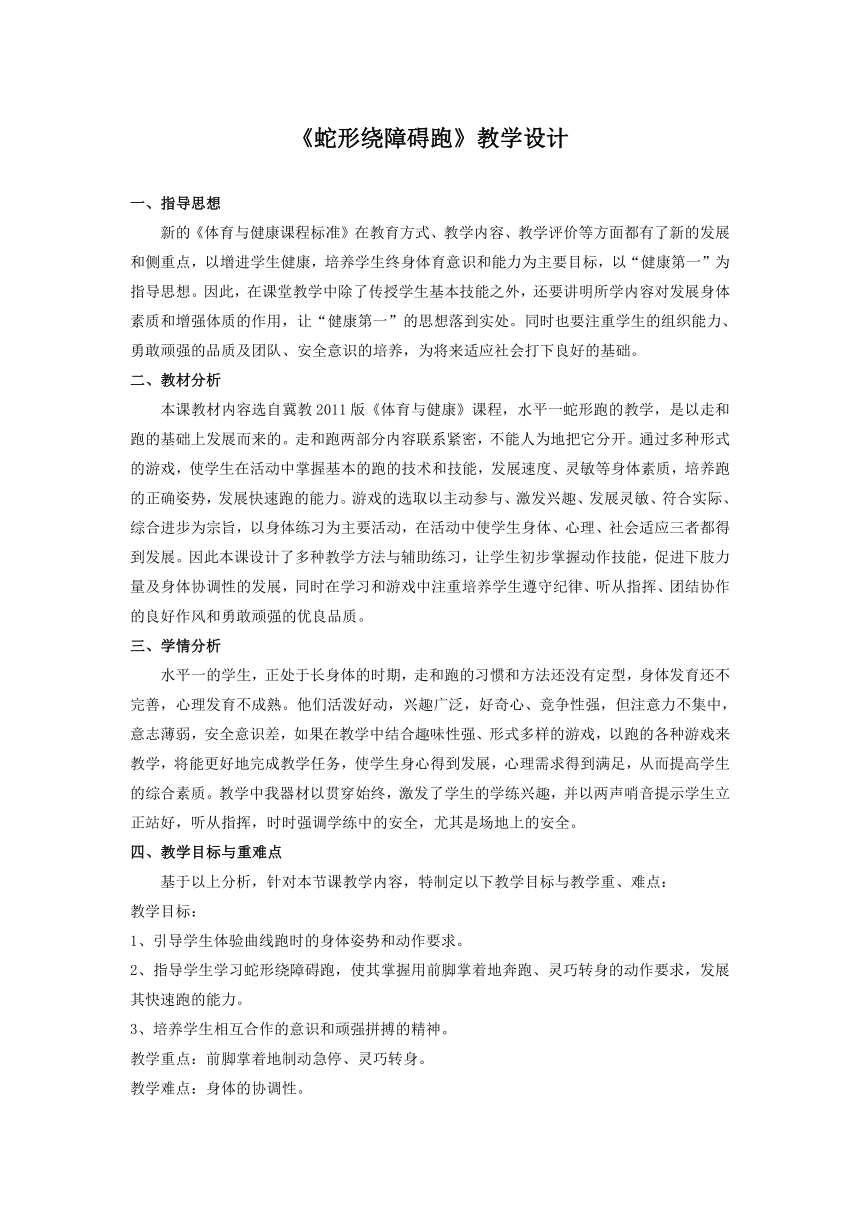 《蛇形绕障碍跑》教学设计

一、指导思想

新的《体育与健康课程标准》在教育方式、教学内容、教学评价等方面都有了新的发展和侧重点，以增进学生健康，培养学生终身体育意识和能力为主要目标，以“健康第一”为指导思想。因此，在课堂教学中除了传授学生基本技能之外，还要讲明所学内容对发展身体素质和增强体质的作用，让“健康第一”的思想落到实处。同时也要注重学生的组织能力、勇敢顽强的品质及团队、安全意识的培养，为将来适应社会打下良好的基础。

二、教材分析

本课教材内容选自冀教2011版《体育与健康》课程，水平一蛇形跑的教学，是以走和跑的基础上发展而来的。走和跑两部分内容联系紧密，不能人为地把它分开。通过多种形式的游戏，使学生在活动中掌握基本的跑的技术和技能，发展速度、灵敏等身体素质，培养跑的正确姿势，发展快速跑的能力。游戏的选取以主动参与、激发兴趣、发展灵敏、符合实际、综合进步为宗旨，以身体练习为主要活动，在活动中使学生身体、心理、社会适应三者都得到发展。因此本课设计了多种教学方法与辅助练习，让学生初步掌握动作技能，促进下肢力量及身体协调性的发展，同时在学习和游戏中注重培养学生遵守纪律、听从指挥、团结协作的良好作风和勇敢顽强的优良品质。

三、学情分析

水平一的学生，正处于长身体的时期，走和跑的习惯和方法还没有定型，身体发育还不完善，心理发育不成熟。他们活泼好动，兴趣广泛，好奇心、竞争性强，但注意力不集中，意志薄弱，安全意识差，如果在教学中结合趣味性强、形式多样的游戏，以跑的各种游戏来教学，将能更好地完成教学任务，使学生身心得到发展，心理需求得到满足，从而提高学生的综合素质。教学中我器材以贯穿始终，激发了学生的学练兴趣，并以两声哨音提示学生立正站好，听从指挥，时时强调学练中的安全，尤其是场地上的安全。

四、教学目标与重难点

基于以上分析，针对本节课教学内容，特制定以下教学目标与教学重、难点：

教学目标：

1、引导学生体验曲线跑时的身体姿势和动作要求。

2、指导学生学习蛇形绕障碍跑，使其掌握用前脚掌着地奔跑、灵巧转身的动作要求，发展其快速跑的能力。

3、培养学生相互合作的意识和顽强拼搏的精神。

教学重点：前脚掌着地制动急停、灵巧转身。

教学难点：身体的协调性。